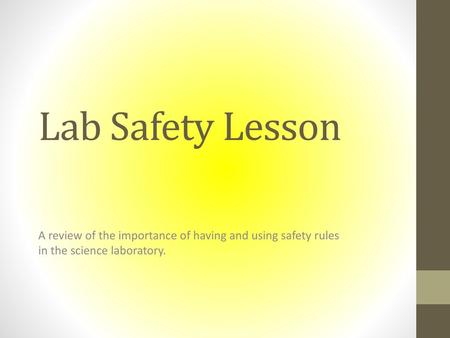 Lab Safety Lesson

A review of the importance of having and using safety rules in the science laboratory.